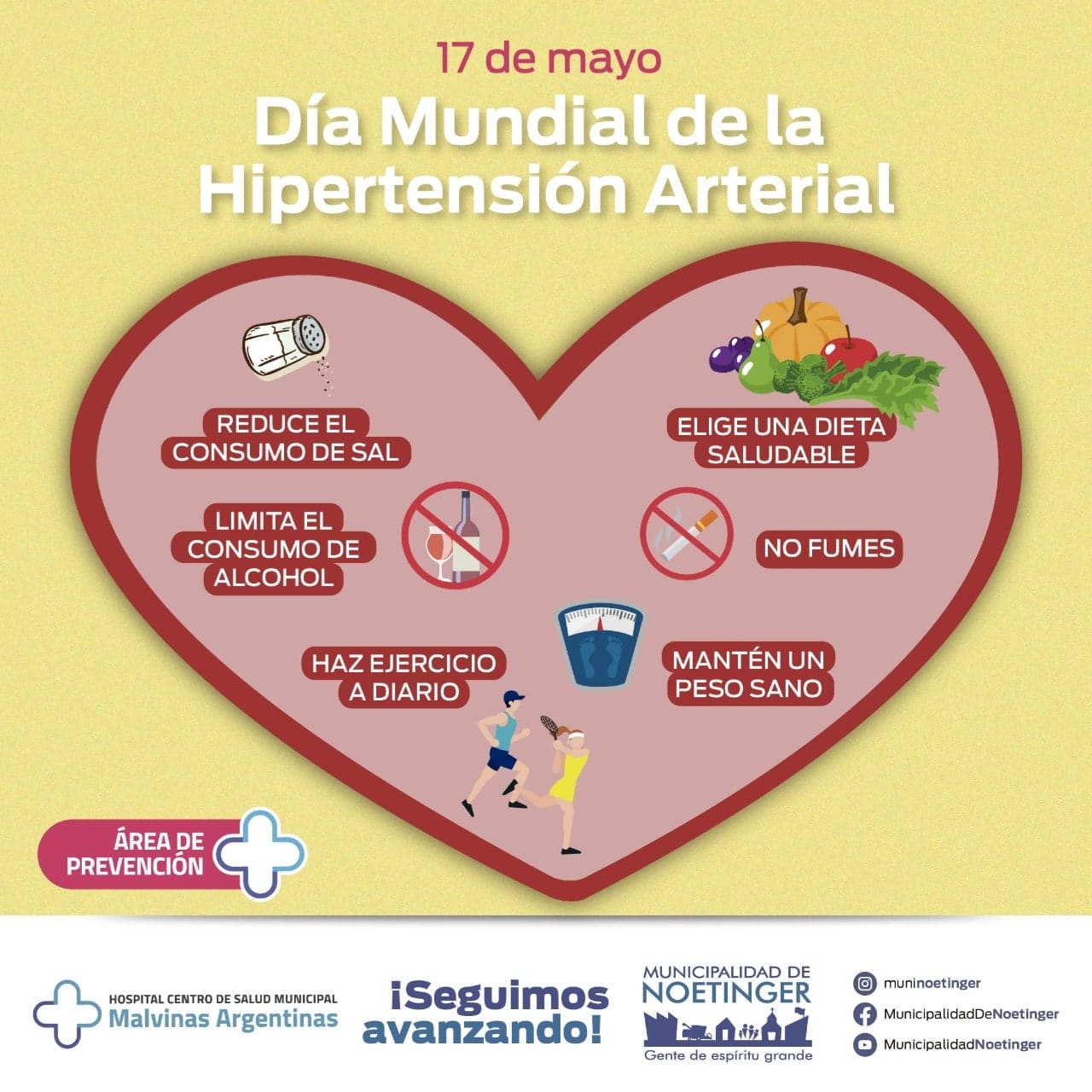 17 de mayo
Día Mundial de la Hipertensión Arterial

REDUCE EL CONSUMO DE SAL

ELIGE UNA DIETA SALUDABLE

LIMITA EL CONSUMO DE ALCOHOL

NO FUMES

HAZ EJERCICIO A DIARIO

MANTÉN UN PESO SANO

ÁREA DE PREVENCIÓN

HOSPITAL CENTRO DE SALUD MUNICIPAL
Malvinas Argentinas

¡Seguimos avanzando!

MUNICIPALIDAD DE NOETINGER
Gente de espíritu grande

muninoetinger
MunicipalidadDeNoetinger
MunicipalidadNoetinger